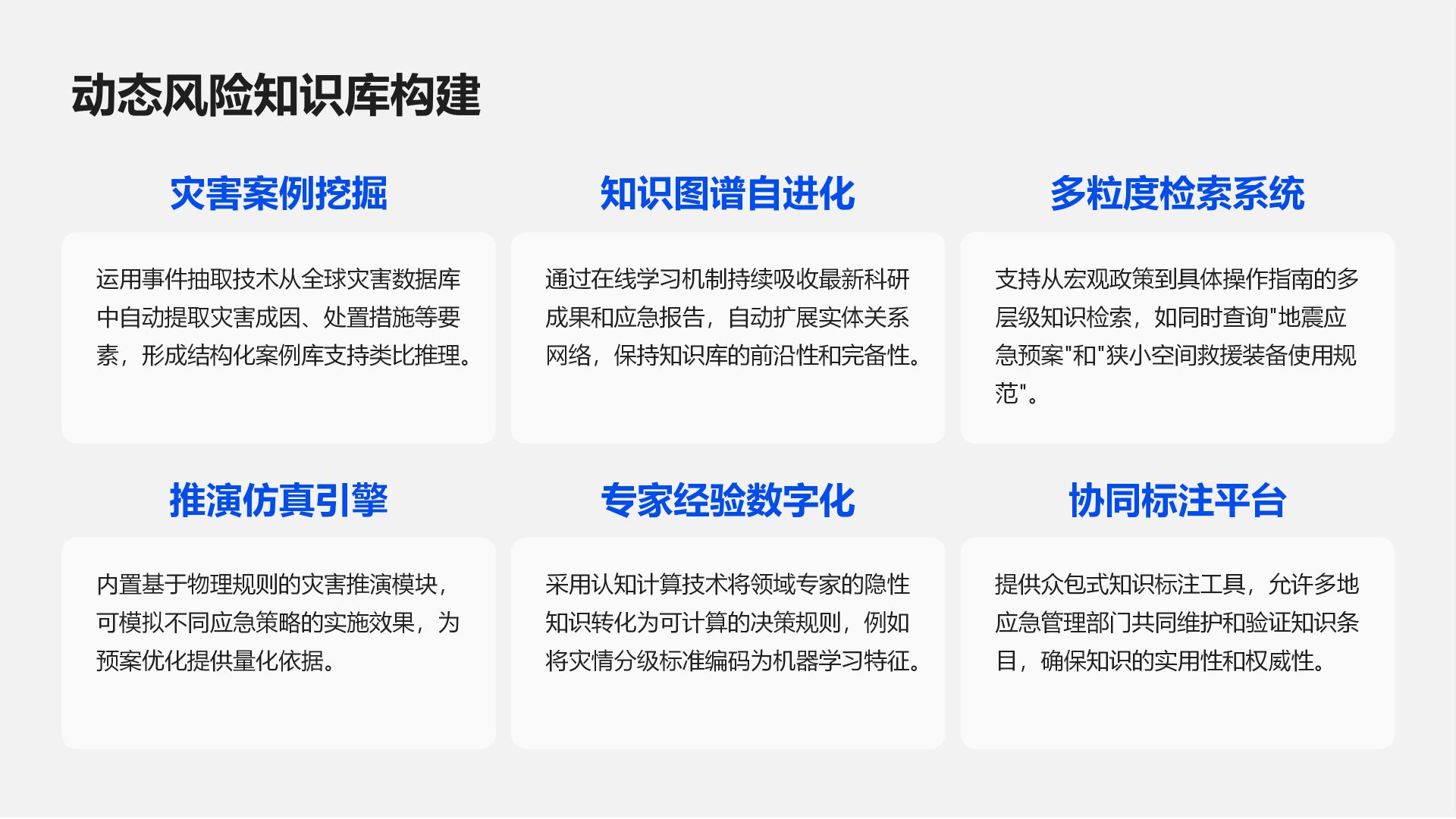 动态风险知识库构建

灾害案例挖掘

运用事件抽取技术从全球灾害数据库中自动提取灾害成因、处置措施等要素，形成结构化案例库支持类比推理。

知识图谱自进化

通过在线学习机制持续吸收最新科研成果和应急报告，自动扩展实体关系网络，保持知识库的前沿性和完备性。

多粒度检索系统

支持从宏观政策到具体操作指南的多层级知识检索，如同时查询“地震应急预案”和“狭小空间救援装备使用规范”。

推演仿真引擎

内置基于物理规则的灾害推演模块，可模拟不同应急策略的实施效果，为预案优化提供量化依据。

专家经验数字化

采用认知计算技术将领域专家的隐性知识转化为可计算的决策规则，例如将灾情分级标准编码为机器学习特征。

协同标注平台

提供众包式知识标注工具，允许多地应急管理部门共同维护和验证知识条目，确保知识的实用性和权威性。